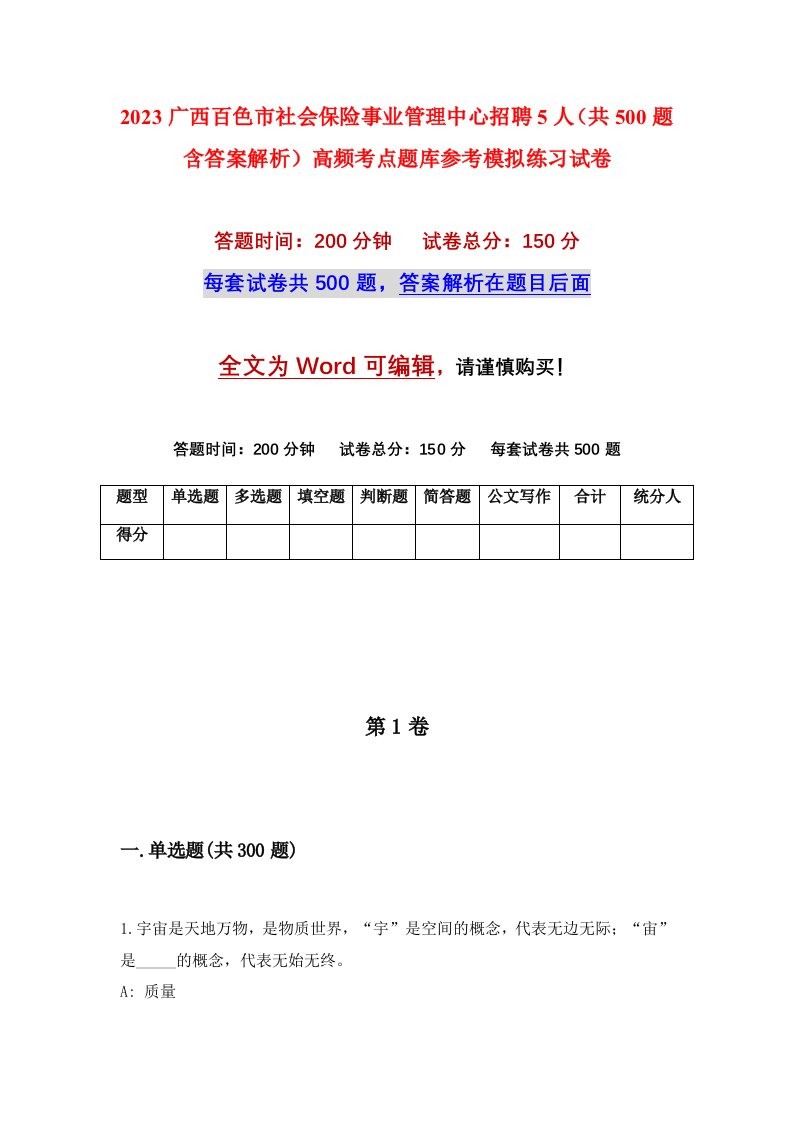 2023 广西百色市社会保险事业管理中心招聘 5 人（共 500 题含答案解析）高频考点题库参考模拟练习试卷

答题时间：200 分钟　　试卷总分：150 分

每套试卷共 500 题，答案解析在题目后面

全文为 Word 可编辑，请谨慎购买！

答题时间：200 分钟　　试卷总分：150 分　　每套试卷共 500 题

| 题型 | 单选题 | 多选题 | 填空题 | 判断题 | 简答题 | 公文写作 | 合计 | 统分人 |
|---|---|---|---|---|---|---|---|---|
| 得分 | | | | | | | | |

第 1 卷

一.单选题(共 300 题)

1.宇宙是天地万物，是物质世界，“宇”是空间的概念，代表无边无际；“宙”是_____的概念，代表无始无终。

A: 质量